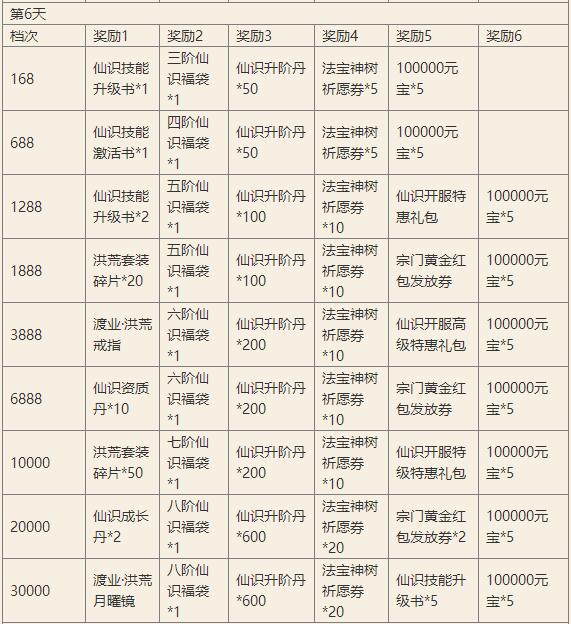 第6天

| 档次 | 奖励1 | 奖励2 | 奖励3 | 奖励4 | 奖励5 | 奖励6 |
|---|---|---|---|---|---|---|
| 168 | 仙识技能升级书*1 | 三阶仙识福袋*1 | 仙识升阶丹*50 | 法宝神树祈愿券*5 | 100000元宝*5 | |
| 688 | 仙识技能激活书*1 | 四阶仙识福袋*1 | 仙识升阶丹*50 | 法宝神树祈愿券*5 | 100000元宝*5 | |
| 1288 | 仙识技能升级书*2 | 五阶仙识福袋*1 | 仙识升阶丹*100 | 法宝神树祈愿券*10 | 仙识开服特惠礼包 | 100000元宝*5 |
| 1888 | 洪荒套装碎片*20 | 五阶仙识福袋*1 | 仙识升阶丹*100 | 法宝神树祈愿券*10 | 宗门黄金红包发放券 | 100000元宝*5 |
| 3888 | 渡业·洪荒戒指 | 六阶仙识福袋*1 | 仙识升阶丹*200 | 法宝神树祈愿券*10 | 仙识开服高级特惠礼包 | 100000元宝*5 |
| 6888 | 仙识资质丹*10 | 六阶仙识福袋*1 | 仙识升阶丹*200 | 法宝神树祈愿券*10 | 宗门黄金红包发放券 | 100000元宝*5 |
| 10000 | 洪荒套装碎片*50 | 七阶仙识福袋*1 | 仙识升阶丹*200 | 法宝神树祈愿券*10 | 仙识开服特级特惠礼包 | 100000元宝*5 |
| 20000 | 仙识成长丹*2 | 八阶仙识福袋*1 | 仙识升阶丹*600 | 法宝神树祈愿券*20 | 宗门黄金红包发放券*2 | 100000元宝*5 |
| 30000 | 渡业·洪荒月曜镜 | 八阶仙识福袋*1 | 仙识升阶丹*600 | 法宝神树祈愿券*20 | 仙识技能升级书*5 | 100000元宝*5 |